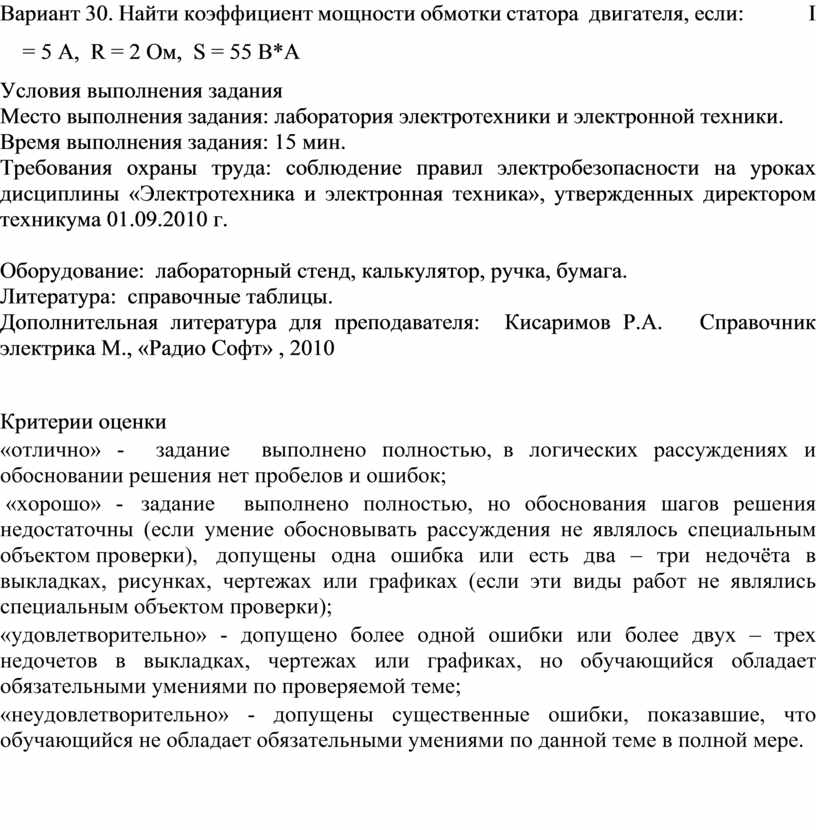 Вариант 30. Найти коэффициент мощности обмотки статора двигателя, если: I = 5 А, R = 2 Ом, S = 55 В*А

Условия выполнения задания
Место выполнения задания: лаборатория электротехники и электронной техники.
Время выполнения задания: 15 мин.
Требования охраны труда: соблюдение правил электробезопасности на уроках дисциплины «Электротехника и электронная техника», утвержденных директором техникума 01.09.2010 г.

Оборудование: лабораторный стенд, калькулятор, ручка, бумага.
Литература: справочные таблицы.
Дополнительная литература для преподавателя: Кисаримов Р.А. Справочник электрика М., «Радио Софт» , 2010

Критерии оценки
«отлично» - задание выполнено полностью, в логических рассуждениях и обосновании решения нет пробелов и ошибок;
«хорошо» - задание выполнено полностью, но обоснования шагов решения недостаточны (если умение обосновывать рассуждения не являлось специальным объектом проверки), допущены одна ошибка или есть два – три недочёта в выкладках, рисунках, чертежах или графиках (если эти виды работ не являлись специальным объектом проверки);
«удовлетворительно» - допущено более одной ошибки или более двух – трех недочетов в выкладках, чертежах или графиках, но обучающийся обладает обязательными умениями по проверяемой теме;
«неудовлетворительно» - допущены существенные ошибки, показавшие, что обучающийся не обладает обязательными умениями по данной теме в полной мере.